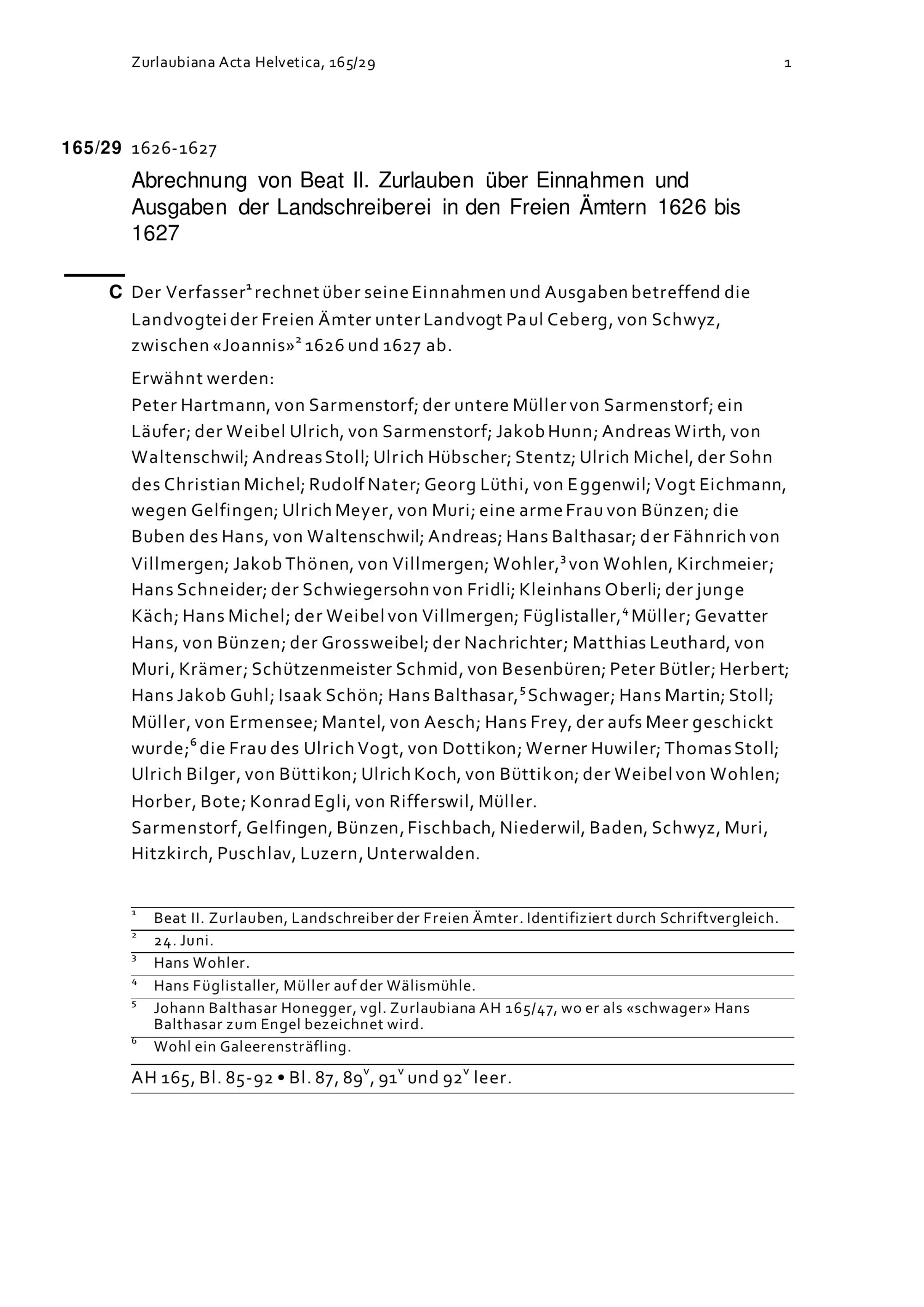 Zurlaubiana Acta Helvetica, 165/29 1

165/29 1626-1627

Abrechnung von Beat II. Zurlauben über Einnahmen und Ausgaben der Landschreiberei in den Freien Ämtern 1626 bis 1627

C Der Verfasser$^1$ rechnet über seine Einnahmen und Ausgaben betreffend die Landvogtei der Freien Ämter unter Landvogt Paul Ceberg, von Schwyz, zwischen «Joannis»$^2$ 1626 und 1627 ab.

Erwähnt werden:
Peter Hartmann, von Sarmenstorf; der untere Müller von Sarmenstorf; ein Läufer; der Weibel Ulrich, von Sarmenstorf; Jakob Hunn; Andreas Wirth, von Waltenschwil; Andreas Stoll; Ulrich Hübscher; Stentz; Ulrich Michel, der Sohn des Christian Michel; Rudolf Nater; Georg Lüthi, von Eggenwil; Vogt Eichmann, wegen Gelfingen; Ulrich Meyer, von Muri; eine arme Frau von Bünzen; die Buben des Hans, von Waltenschwil; Andreas; Hans Balthasar; der Fähnrich von Villmergen; Jakob Thönen, von Villmergen; Wohler,$^3$ von Wohlen, Kirchmeier; Hans Schneider; der Schwiegersohn von Fridli; Kleinhans Oberli; der junge Käch; Hans Michel; der Weibel von Villmergen; Füglistaller,$^4$ Müller; Gevatter Hans, von Bünzen; der Grossweibel; der Nachrichter; Matthias Leuthard, von Muri, Krämer; Schützenmeister Schmid, von Besenbüren; Peter Bütler; Herbert; Hans Jakob Guhl; Isaak Schön; Hans Balthasar,$^5$ Schwager; Hans Martin; Stoll; Müller, von Ermensee; Mantel, von Aesch; Hans Frey, der aufs Meer geschickt wurde;$^6$ die Frau des Ulrich Vogt, von Dottikon; Werner Huwiler; Thomas Stoll; Ulrich Bilger, von Büttikon; Ulrich Koch, von Büttikon; der Weibel von Wohlen; Horber, Bote; Konrad Egli, von Rifferswil, Müller.
Sarmenstorf, Gelfingen, Bünzen, Fischbach, Niederwil, Baden, Schwyz, Muri, Hitzkirch, Puschlav, Luzern, Unterwalden.

$^1$ Beat II. Zurlauben, Landschreiber der Freien Ämter. Identifiziert durch Schriftvergleich.
$^2$ 24. Juni.
$^3$ Hans Wohler.
$^4$ Hans Füglistaller, Müller auf der Wälismühle.
$^5$ Johann Balthasar Honegger, vgl. Zurlaubiana AH 165/47, wo er als «schwager» Hans Balthasar zum Engel bezeichnet wird.
$^6$ Wohl ein Galeerensträfling.

AH 165, Bl. 85-92 • Bl. 87, 89$^v$, 91$^v$ und 92$^v$ leer.